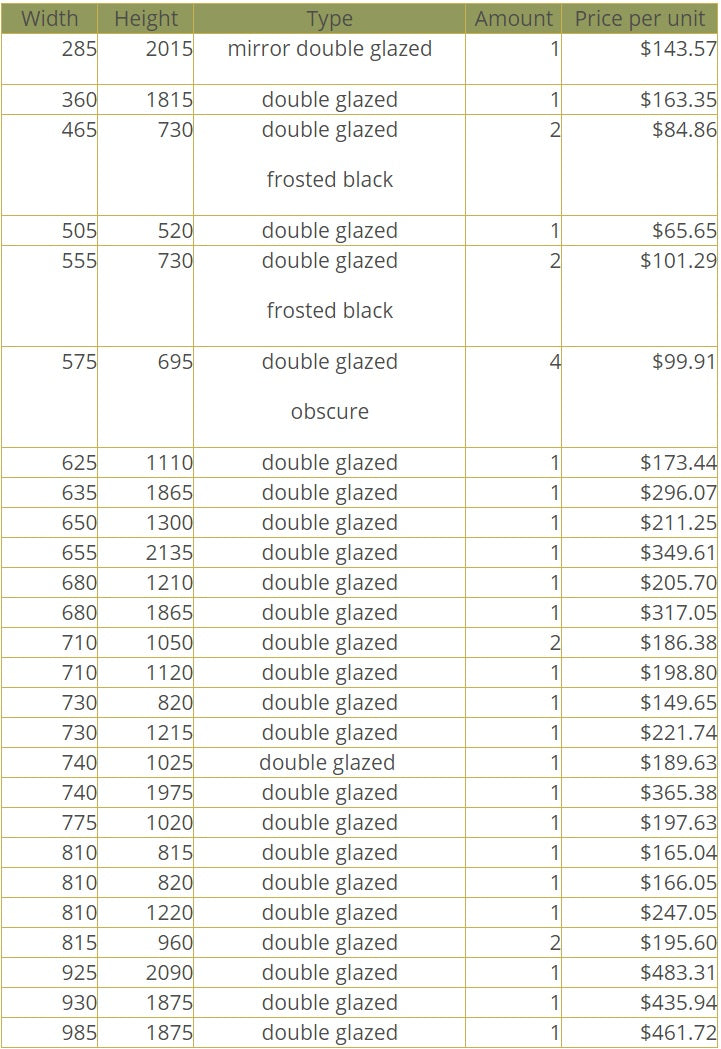 | Width | Height | Type | Amount | Price per unit |
|---|---|---|---|---|
| 285 | 2015 | mirror double glazed | 1 | $143.57 |
| 360 | 1815 | double glazed | 1 | $163.35 |
| 465 | 730 | double glazed frosted black | 2 | $84.86 |
| 505 | 520 | double glazed | 1 | $65.65 |
| 555 | 730 | double glazed frosted black | 2 | $101.29 |
| 575 | 695 | double glazed obscure | 4 | $99.91 |
| 625 | 1110 | double glazed | 1 | $173.44 |
| 635 | 1865 | double glazed | 1 | $296.07 |
| 650 | 1300 | double glazed | 1 | $211.25 |
| 655 | 2135 | double glazed | 1 | $349.61 |
| 680 | 1210 | double glazed | 1 | $205.70 |
| 680 | 1865 | double glazed | 1 | $317.05 |
| 710 | 1050 | double glazed | 2 | $186.38 |
| 710 | 1120 | double glazed | 1 | $198.80 |
| 730 | 820 | double glazed | 1 | $149.65 |
| 730 | 1215 | double glazed | 1 | $221.74 |
| 740 | 1025 | double glazed | 1 | $189.63 |
| 740 | 1975 | double glazed | 1 | $365.38 |
| 775 | 1020 | double glazed | 1 | $197.63 |
| 810 | 815 | double glazed | 1 | $165.04 |
| 810 | 820 | double glazed | 1 | $166.05 |
| 810 | 1220 | double glazed | 1 | $247.05 |
| 815 | 960 | double glazed | 2 | $195.60 |
| 925 | 2090 | double glazed | 1 | $483.31 |
| 930 | 1875 | double glazed | 1 | $435.94 |
| 985 | 1875 | double glazed | 1 | $461.72 |